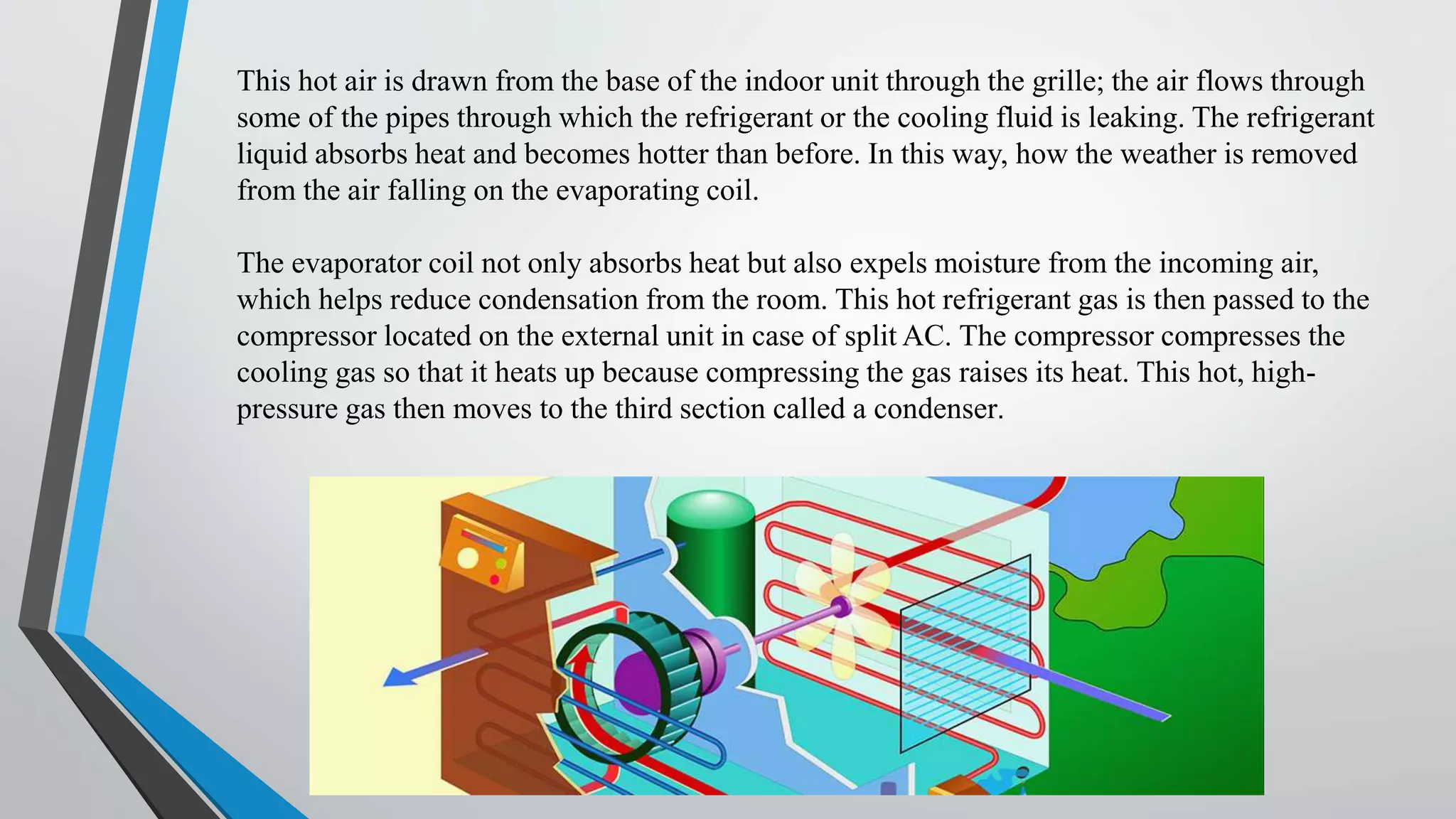 This hot air is drawn from the base of the indoor unit through the grille; the air flows through some of the pipes through which the refrigerant or the cooling fluid is leaking. The refrigerant liquid absorbs heat and becomes hotter than before. In this way, how the weather is removed from the air falling on the evaporating coil.

The evaporator coil not only absorbs heat but also expels moisture from the incoming air, which helps reduce condensation from the room. This hot refrigerant gas is then passed to the compressor located on the external unit in case of split AC. The compressor compresses the cooling gas so that it heats up because compressing the gas raises its heat. This hot, high-pressure gas then moves to the third section called a condenser.